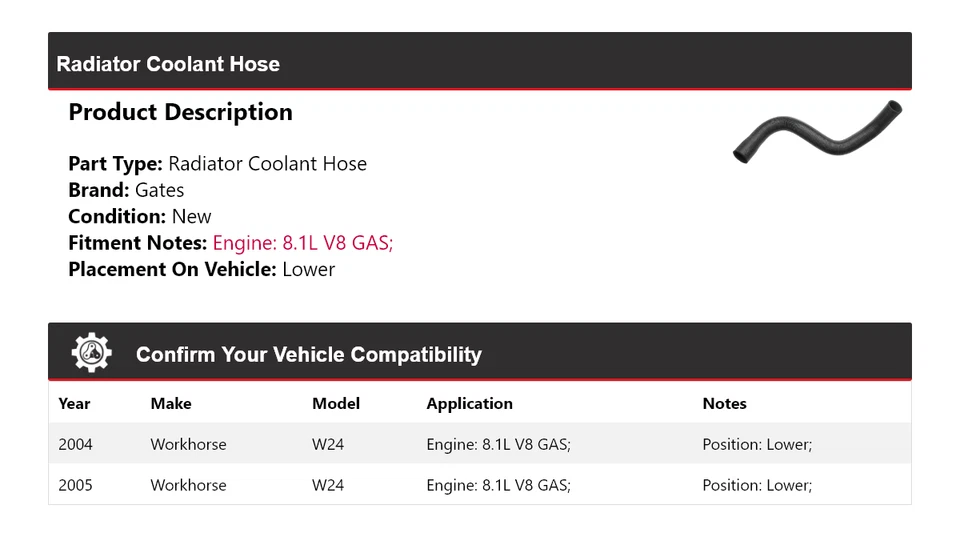 Radiator Coolant Hose

Product Description

Part Type: Radiator Coolant Hose
Brand: Gates
Condition: New
Fitment Notes: Engine: 8.1L V8 GAS;
Placement On Vehicle: Lower

Confirm Your Vehicle Compatibility

| Year | Make | Model | Application | Notes |
|---|---|---|---|---|
| 2004 | Workhorse | W24 | Engine: 8.1L V8 GAS; | Position: Lower; |
| 2005 | Workhorse | W24 | Engine: 8.1L V8 GAS; | Position: Lower; |